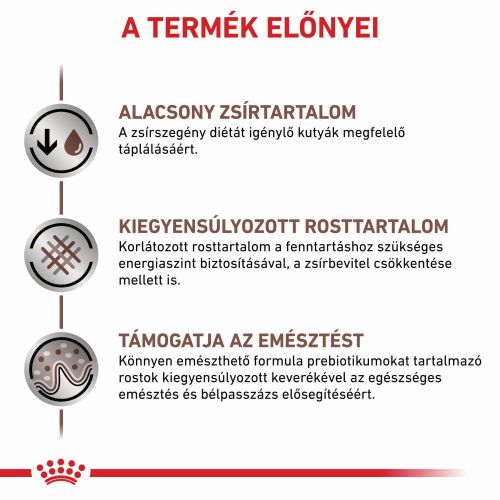 A TERMÉK ELŐNYEI

ALACSONY ZSÍRTARTALOM
A zsírszegény diétát igénylő kutyák megfelelő táplálásáért.

KIEGYENSÚLYOZOTT ROSTTARTALOM
Korlátozott rosttartalom a fenntartáshoz szükséges energiaszint biztosításával, a zsírbevitel csökkentése mellett is.

TÁMOGATJA AZ EMÉSZTÉST
Könnyen emészthető formula prebiotikumokat tartalmazó rostok kiegyensúlyozott keverékével az egészséges emésztés és bélpasszázs elősegítéséért.